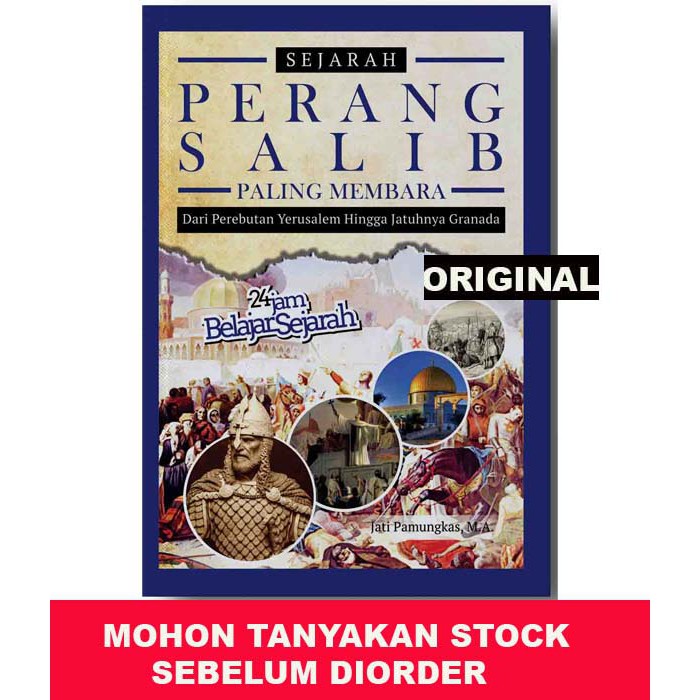 SEJARAH

PERANG SALIB

PALING MEMBARA

Dari Perebutan Yerusalem Hingga Jatuhnya Granada

ORIGINAL

24 jam Belajar Sejarah

Jati Pamungkas, M.A.

MOHON TANYAKAN STOCK SEBELUM DIORDER